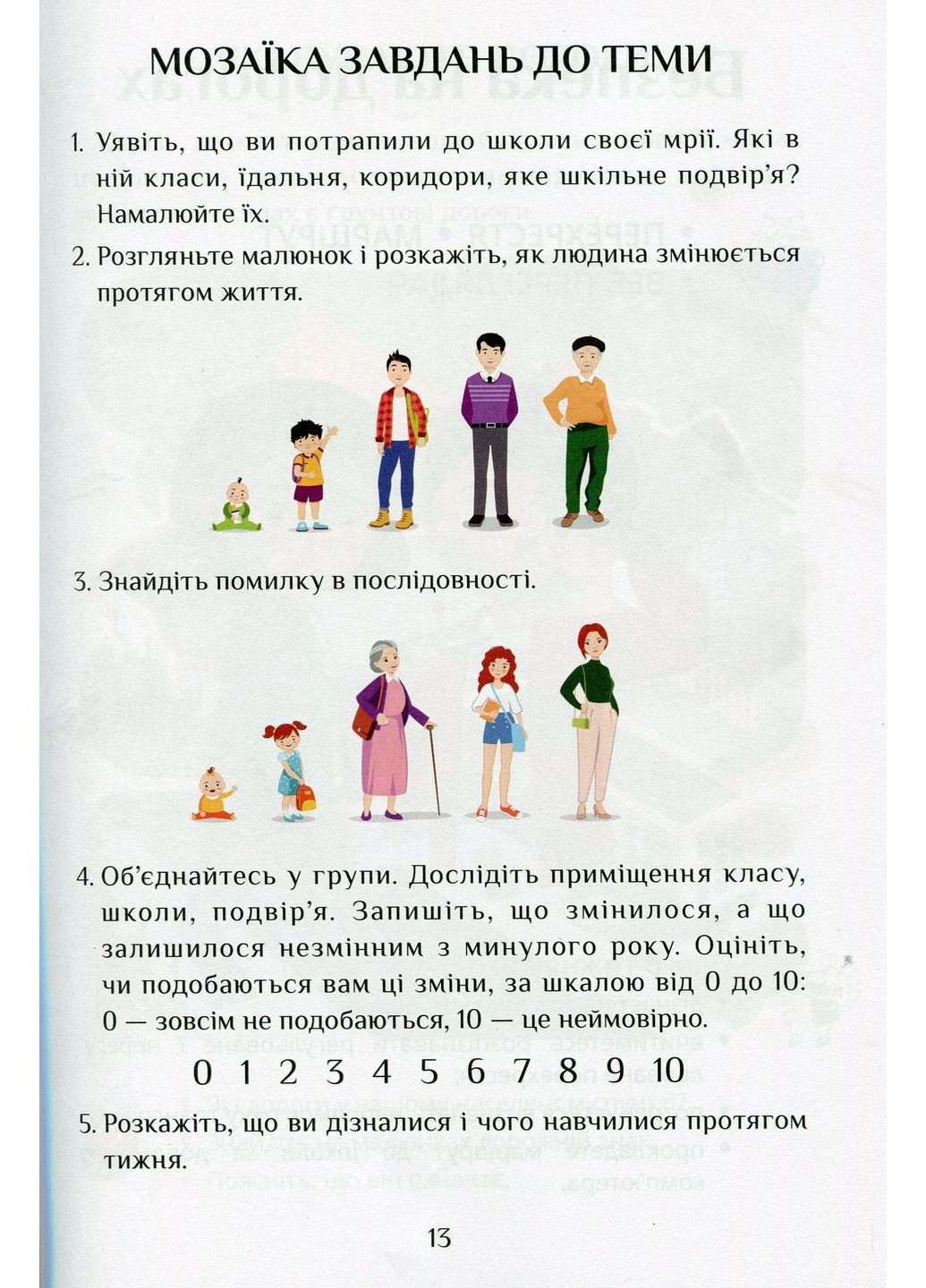 МОЗАЇКА ЗАВДАНЬ ДО ТЕМИ

1. Уявіть, що ви потрапили до школи своєї мрії. Які в ній класи, їдальня, коридори, яке шкільне подвір'я? Намалюйте їх.

2. Розгляньте малюнок і розкажіть, як людина змінюється протягом життя.

3. Знайдіть помилку в послідовності.

4. Об'єднайтесь у групи. Дослідіть приміщення класу, школи, подвір'я. Запишіть, що змінилося, а що залишилося незмінним з минулого року. Оцініть, чи подобаються вам ці зміни, за шкалою від 0 до 10: 0 — зовсім не подобаються, 10 — це неймовірно.

0 1 2 3 4 5 6 7 8 9 10

5. Розкажіть, що ви дізналися і чого навчилися протягом тижня.

13